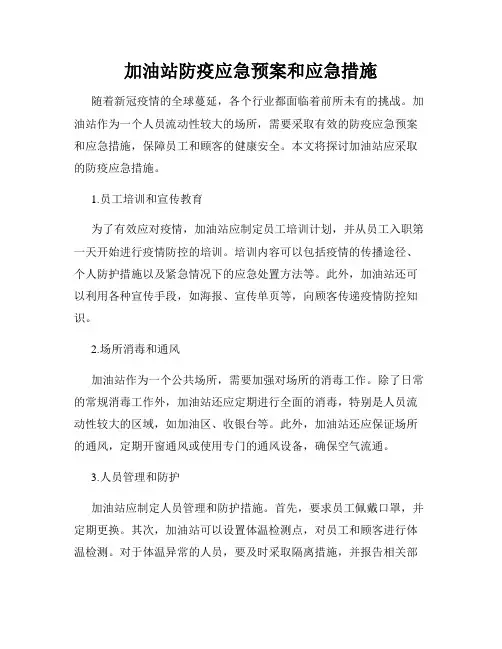 加油站防疫应急预案和应急措施

随着新冠疫情的全球蔓延，各个行业都面临着前所未有的挑战。加油站作为一个人员流动性较大的场所，需要采取有效的防疫应急预案和应急措施，保障员工和顾客的健康安全。本文将探讨加油站应采取的防疫应急措施。

1.员工培训和宣传教育

为了有效应对疫情，加油站应制定员工培训计划，并从员工入职第一天开始进行疫情防控的培训。培训内容可以包括疫情的传播途径、个人防护措施以及紧急情况下的应急处置方法等。此外，加油站还可以利用各种宣传手段，如海报、宣传单页等，向顾客传递疫情防控知识。

2.场所消毒和通风

加油站作为一个公共场所，需要加强对场所的消毒工作。除了日常的常规消毒工作外，加油站还应定期进行全面的消毒，特别是人员流动性较大的区域，如加油区、收银台等。此外，加油站还应保证场所的通风，定期开窗通风或使用专门的通风设备，确保空气流通。

3.人员管理和防护

加油站应制定人员管理和防护措施。首先，要求员工佩戴口罩，并定期更换。其次，加油站可以设置体温检测点，对员工和顾客进行体温检测。对于体温异常的人员，要及时采取隔离措施，并报告相关部